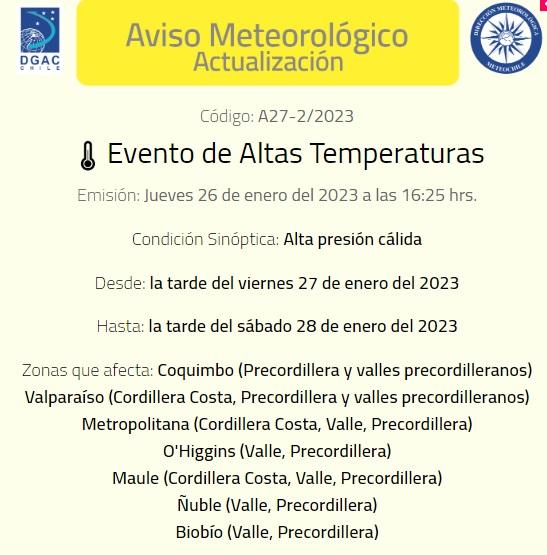 DGAC
CHILE

Aviso Meteorológico
Actualización

DIRECCIÓN METEOROLÓGICA
METEOCHILE

Código: A27-2/2023

Evento de Altas Temperaturas

Emisión: Jueves 26 de enero del 2023 a las 16:25 hrs.

Condición Sinóptica: Alta presión cálida

Desde: la tarde del viernes 27 de enero del 2023

Hasta: la tarde del sábado 28 de enero del 2023

Zonas que afecta: Coquimbo (Precordillera y valles precordilleranos)
Valparaíso (Cordillera Costa, Precordillera y valles precordilleranos)
Metropolitana (Cordillera Costa, Valle, Precordillera)
O'Higgins (Valle, Precordillera)
Maule (Cordillera Costa, Valle, Precordillera)
Ñuble (Valle, Precordillera)
Biobío (Valle, Precordillera)